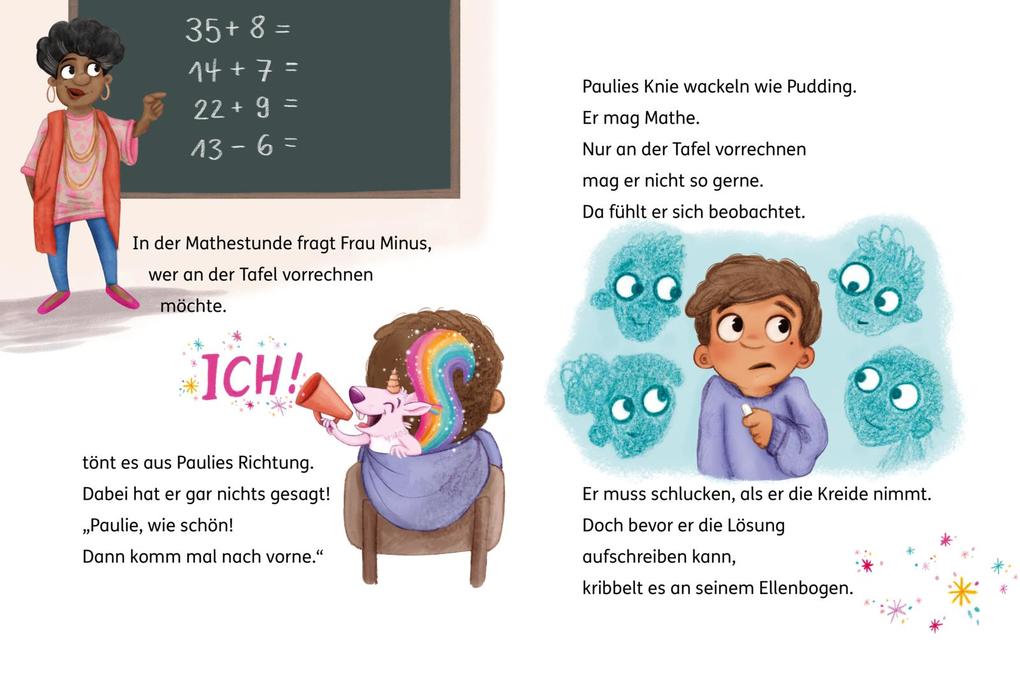 $35 + 8 =$
$14 + 7 =$
$22 + 9 =$
$13 - 6 =$

In der Mathestunde fragt Frau Minus, wer an der Tafel vorrechnen möchte.

ICH!

tönt es aus Paulies Richtung. Dabei hat er gar nichts gesagt! „Paulie, wie schön! Dann komm mal nach vorne.“

Paulies Knie wackeln wie Pudding. Er mag Mathe. Nur an der Tafel vorrechnen mag er nicht so gerne. Da fühlt er sich beobachtet.

Er muss schlucken, als er die Kreide nimmt. Doch bevor er die Lösung aufschreiben kann, kribbelt es an seinem Ellenbogen.